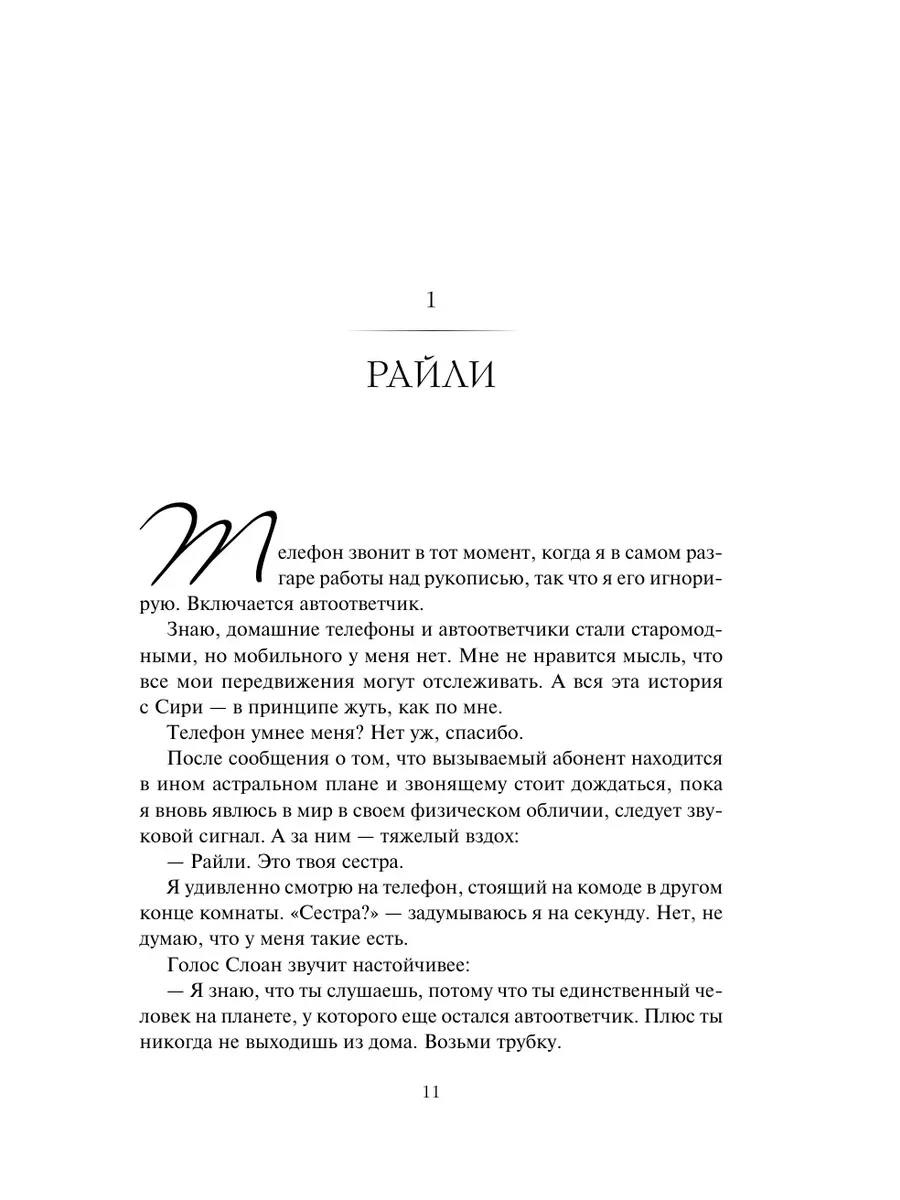 1

РАЙЛИ

Телефон звонит в тот момент, когда я в самом разгаре работы над рукописью, так что я его игнорирую. Включается автоответчик.

Знаю, домашние телефоны и автоответчики стали старомодными, но мобильного у меня нет. Мне не нравится мысль, что все мои передвижения могут отслеживать. А вся эта история с Сири — в принципе жуть, как по мне.

Телефон умнее меня? Нет уж, спасибо.

После сообщения о том, что вызываемый абонент находится в ином астральном плане и звонящему стоит дождаться, пока я вновь явлюсь в мир в своем физическом обличии, следует звуковой сигнал. А за ним — тяжелый вздох:

— Райли. Это твоя сестра.

Я удивленно смотрю на телефон, стоящий на комоде в другом конце комнаты. «Сестра?» — задумываюсь я на секунду. Нет, не думаю, что у меня такие есть.

Голос Слоан звучит настойчивее:

— Я знаю, что ты слушаешь, потому что ты единственный человек на планете, у которого еще остался автоответчик. Плюс ты никогда не выходишь из дома. Возьми трубку.

11